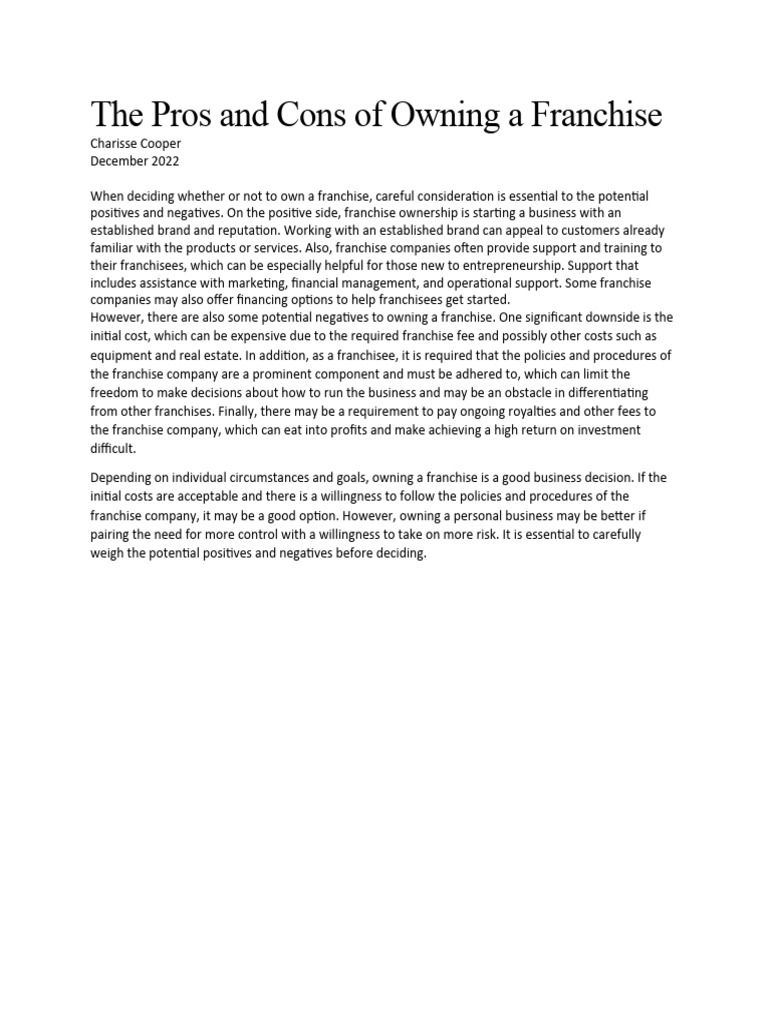 The Pros and Cons of Owning a Franchise

Charisse Cooper
December 2022

When deciding whether or not to own a franchise, careful consideration is essential to the potential positives and negatives. On the positive side, franchise ownership is starting a business with an established brand and reputation. Working with an established brand can appeal to customers already familiar with the products or services. Also, franchise companies often provide support and training to their franchisees, which can be especially helpful for those new to entrepreneurship. Support that includes assistance with marketing, financial management, and operational support. Some franchise companies may also offer financing options to help franchisees get started.

However, there are also some potential negatives to owning a franchise. One significant downside is the initial cost, which can be expensive due to the required franchise fee and possibly other costs such as equipment and real estate. In addition, as a franchisee, it is required that the policies and procedures of the franchise company are a prominent component and must be adhered to, which can limit the freedom to make decisions about how to run the business and may be an obstacle in differentiating from other franchises. Finally, there may be a requirement to pay ongoing royalties and other fees to the franchise company, which can eat into profits and make achieving a high return on investment difficult.

Depending on individual circumstances and goals, owning a franchise is a good business decision. If the initial costs are acceptable and there is a willingness to follow the policies and procedures of the franchise company, it may be a good option. However, owning a personal business may be better if pairing the need for more control with a willingness to take on more risk. It is essential to carefully weigh the potential positives and negatives before deciding.